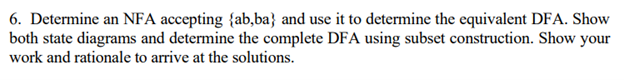 6. Determine an NFA accepting {ab,ba} and use it to determine the equivalent DFA. Show both state diagrams and determine the complete DFA using subset construction. Show your work and rationale to arrive at the solutions.